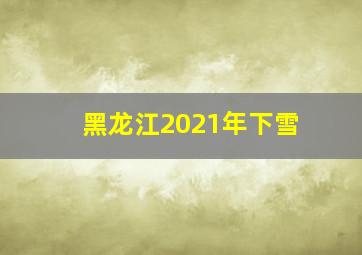 黑龙江2021年下雪